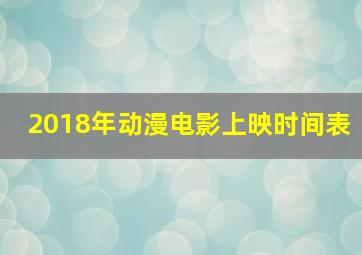 2018年动漫电影上映时间表